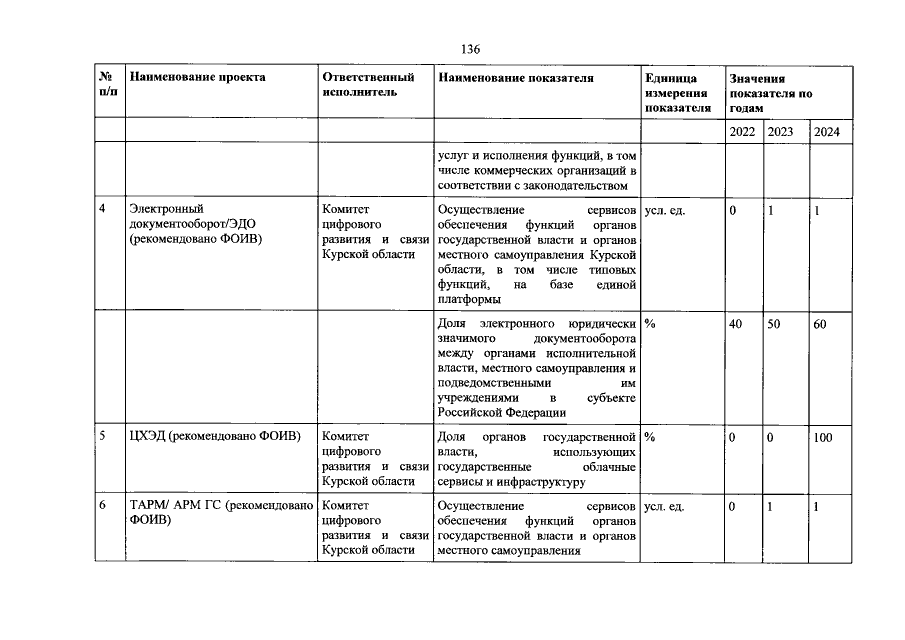 136

| № п/п | Наименование проекта | Ответственный исполнитель | Наименование показателя | Единица измерения показателя | Значения показателя по годам | | |
|---|---|---|---|---|---|---|---|
| | | | | | 2022 | 2023 | 2024 |
| | | | услуг и исполнения функций, в том числе коммерческих организаций в соответствии с законодательством | | | | |
| 4 | Электронный документооборот/ЭДО (рекомендовано ФОИВ) | Комитет цифрового развития и связи Курской области | Осуществление сервисов обеспечения функций органов государственной власти и органов местного самоуправления Курской области, в том числе типовых функций, на базе единой платформы | усл. ед. | 0 | 1 | 1 |
| | | | Доля электронного юридически значимого документооборота между органами исполнительной власти, местного самоуправления и подведомственными им учреждениями в субъекте Российской Федерации | % | 40 | 50 | 60 |
| 5 | ЦХЭД (рекомендовано ФОИВ) | Комитет цифрового развития и связи Курской области | Доля органов государственной власти, использующих государственные облачные сервисы и инфраструктуру | % | 0 | 0 | 100 |
| 6 | ТАРМ/ АРМ ГС (рекомендовано ФОИВ) | Комитет цифрового развития и связи Курской области | Осуществление сервисов обеспечения функций органов государственной власти и органов местного самоуправления | усл. ед. | 0 | 1 | 1 |